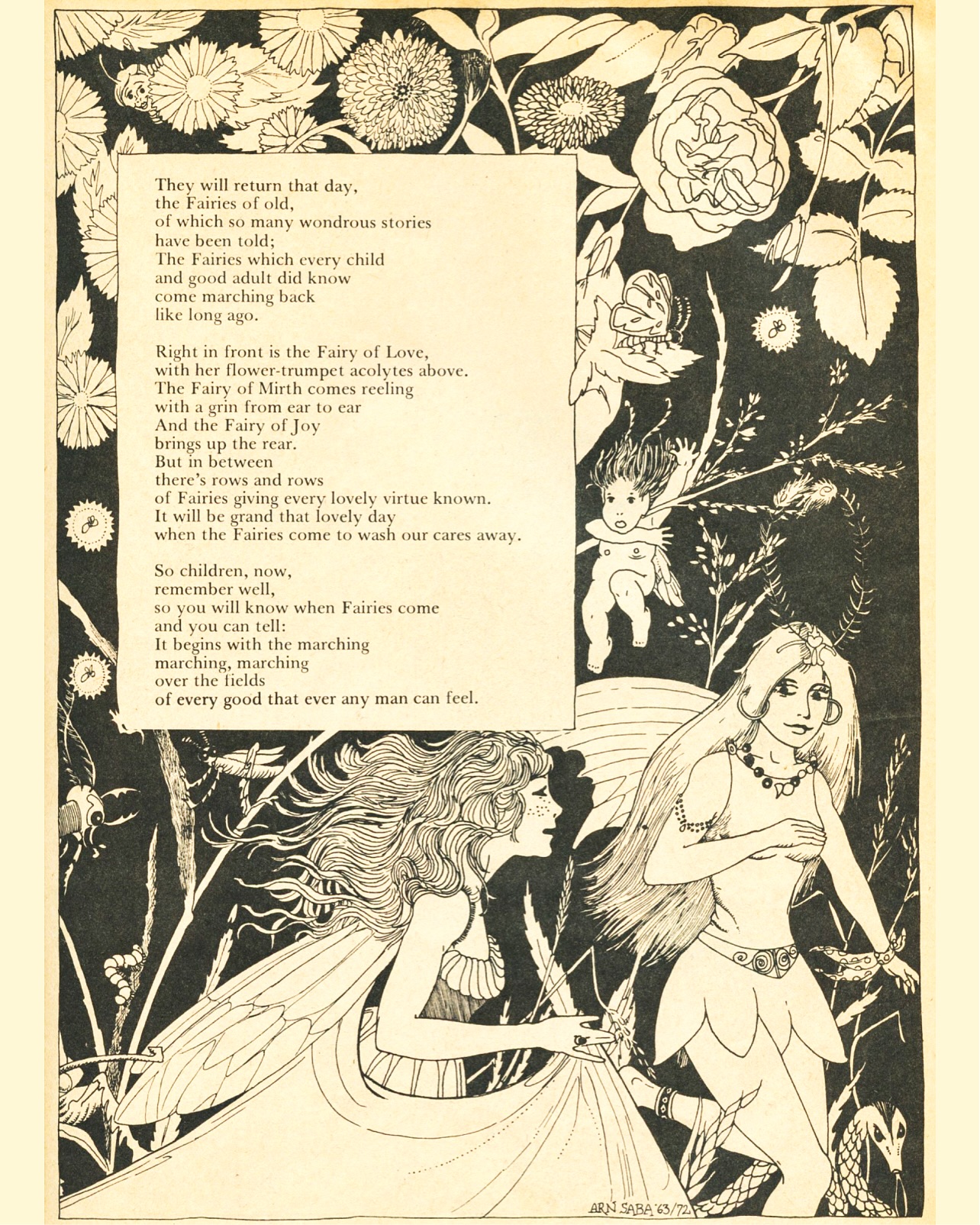 They will return that day,
the Fairies of old,
of which so many wondrous stories
have been told;
The Fairies which every child
and good adult did know
come marching back
like long ago.

Right in front is the Fairy of Love,
with her flower-trumpet acolytes above.
The Fairy of Mirth comes reeling
with a grin from ear to ear
And the Fairy of Joy
brings up the rear.
But in between
there's rows and rows
of Fairies giving every lovely virtue known.
It will be grand that lovely day
when the Fairies come to wash our cares away.

So children, now,
remember well,
so you will know when Fairies come
and you can tell:
It begins with the marching
marching, marching
over the fields
of every good that ever any man can feel.

ARN SABA '63/'72